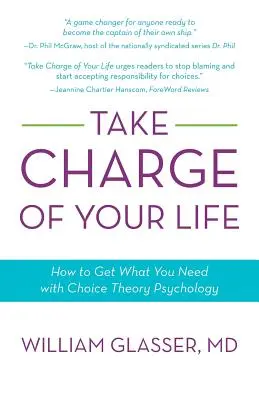 "A game changer for anyone ready to become the captain of their own ship."
—Dr. Phil McGraw, host of the nationally syndicated series Dr. Phil

"Take Charge of Your Life urges readers to stop blaming and start accepting responsibility for choices."
—Jeannine Chartier Hanscom, ForeWord Reviews

TAKE CHARGE OF YOUR LIFE

How to Get What You Need with Choice Theory Psychology

WILLIAM GLASSER, MD